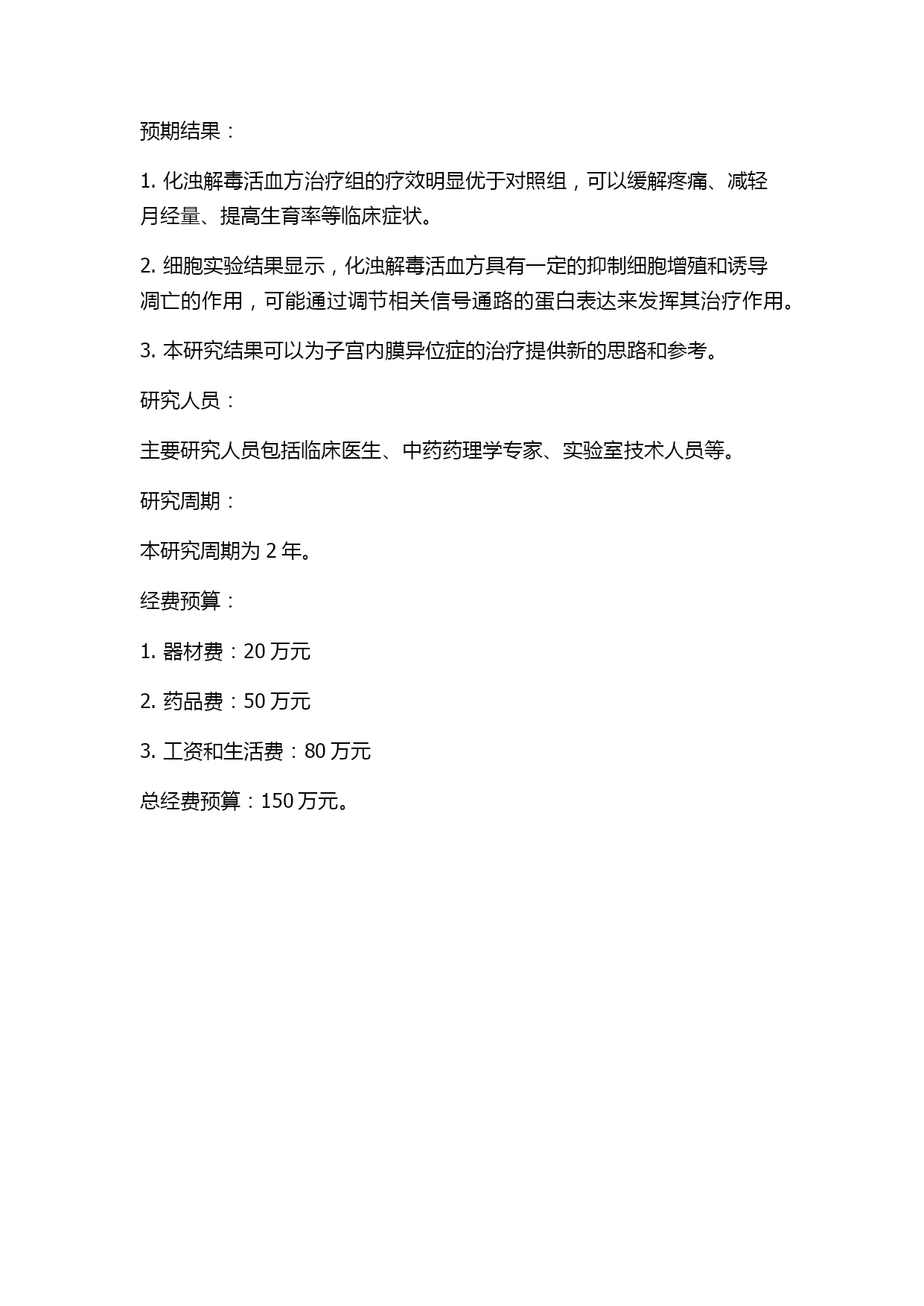 预期结果：

1. 化浊解毒活血方治疗组的疗效明显优于对照组，可以缓解疼痛、减轻月经量、提高生育率等临床症状。

2. 细胞实验结果显示，化浊解毒活血方具有一定的抑制细胞增殖和诱导凋亡的作用，可能通过调节相关信号通路的蛋白表达来发挥其治疗作用。

3. 本研究结果可以为子宫内膜异位症的治疗提供新的思路和参考。

研究人员：

主要研究人员包括临床医生、中药药理学专家、实验室技术人员等。

研究周期：

本研究周期为 2 年。

经费预算：

1. 器材费：20 万元

2. 药品费：50 万元

3. 工资和生活费：80 万元

总经费预算：150 万元。